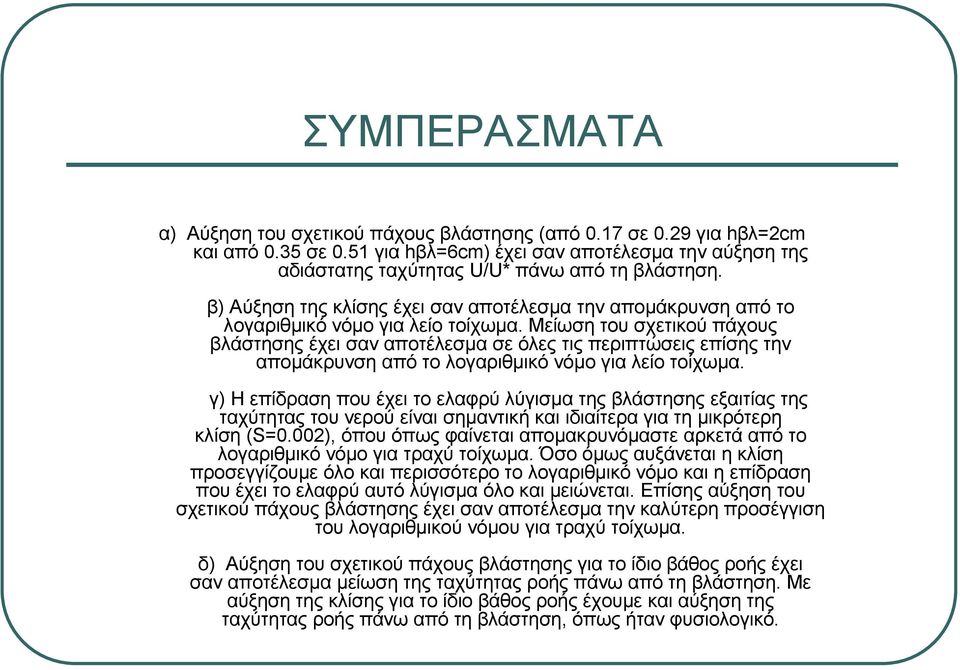 ΣΥΜΠΕΡΑΣΜΑΤΑ

α) Αύξηση του σχετικού πάχους βλάστησης (από 0.17 σε 0.29 για hβλ=2cm και από 0.35 σε 0.51 για hβλ=6cm) έχει σαν αποτέλεσμα την αύξηση της αδιάστατης ταχύτητας U/U* πάνω από τη βλάστηση.

β) Αύξηση της κλίσης έχει σαν αποτέλεσμα την απομάκρυνση από το λογαριθμικό νόμο για λείο τοίχωμα. Μείωση του σχετικού πάχους βλάστησης έχει σαν αποτέλεσμα σε όλες τις περιπτώσεις επίσης την απομάκρυνση από το λογαριθμικό νόμο για λείο τοίχωμα.

γ) Η επίδραση που έχει το ελαφρύ λύγισμα της βλάστησης εξαιτίας της ταχύτητας του νερού είναι σημαντική και ιδιαίτερα για τη μικρότερη κλίση (S=0.002), όπου όπως φαίνεται απομακρυνόμαστε αρκετά από το λογαριθμικό νόμο για τραχύ τοίχωμα. Όσο όμως αυξάνεται η κλίση προσεγγίζουμε όλο και περισσότερο το λογαριθμικό νόμο και η επίδραση που έχει το ελαφρύ αυτό λύγισμα όλο και μειώνεται. Επίσης αύξηση του σχετικού πάχους βλάστησης έχει σαν αποτέλεσμα την καλύτερη προσέγγιση του λογαριθμικού νόμου για τραχύ τοίχωμα.

δ) Αύξηση του σχετικού πάχους βλάστησης για το ίδιο βάθος ροής έχει σαν αποτέλεσμα μείωση της ταχύτητας ροής πάνω από τη βλάστηση. Με αύξηση της κλίσης για το ίδιο βάθος ροής έχουμε και αύξηση της ταχύτητας ροής πάνω από τη βλάστηση, όπως ήταν φυσιολογικό.